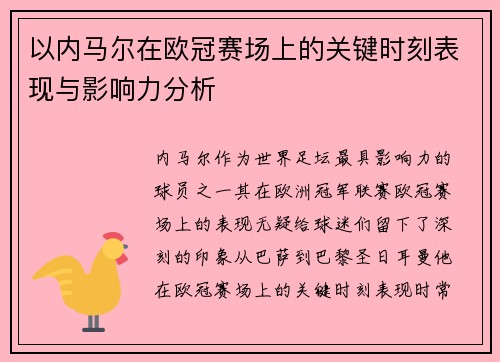 以内马尔在欧冠赛场上的关键时刻表现与影响力分析

内马尔作为世界足坛最具影响力的球员之一其在欧洲冠军联赛欧冠赛场上的表现无疑给球迷们留下了深刻的印象从巴萨到巴黎圣日耳曼他在欧冠赛场上的关键时刻表现时常